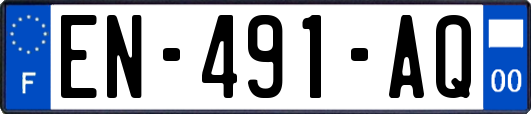 F
EN-491-AQ
00